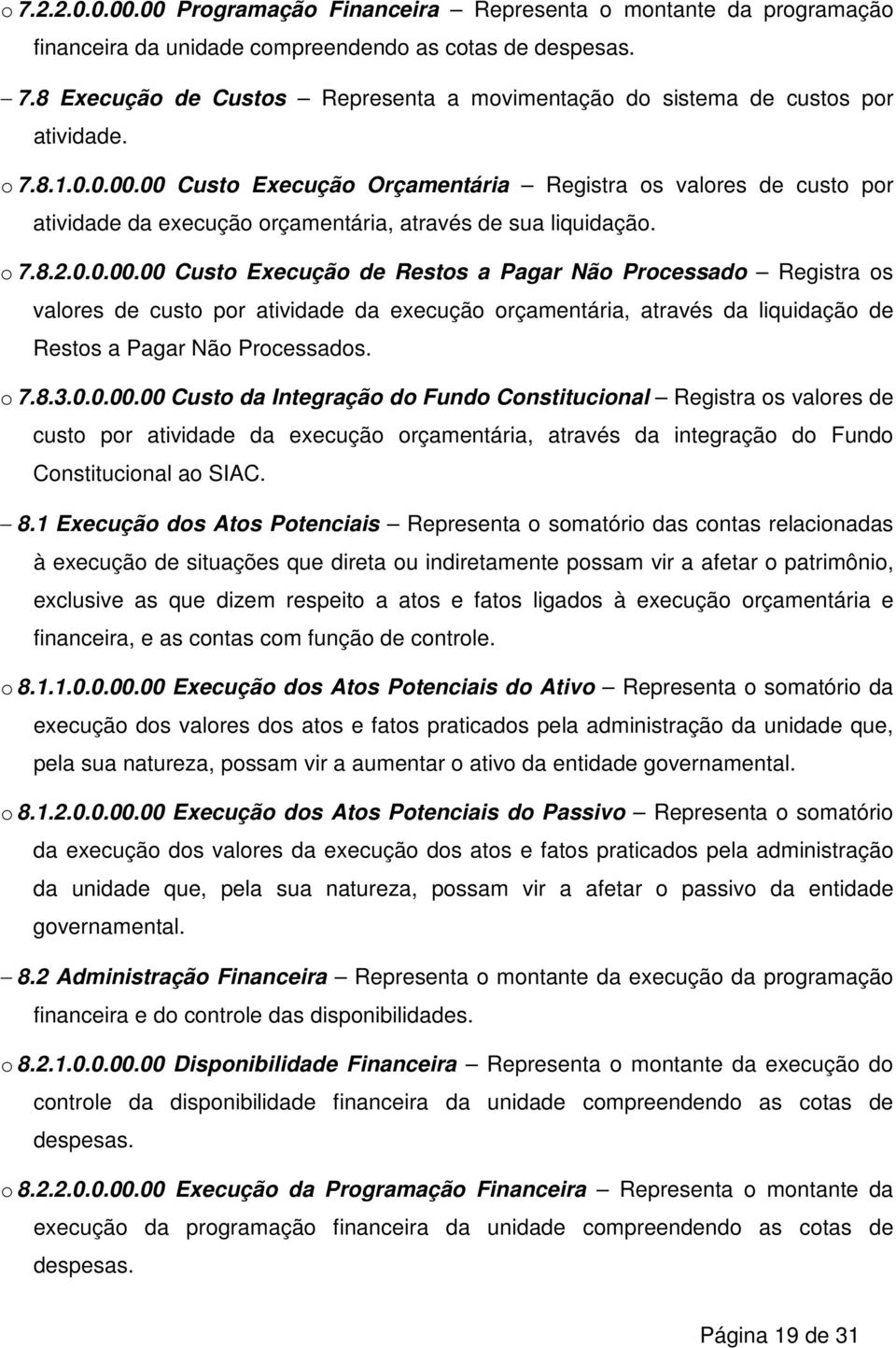 o 7.2.2.0.0.00.00 Programação Financeira – Representa o montante da programação financeira da unidade compreendendo as cotas de despesas.

– 7.8 Execução de Custos – Representa a movimentação do sistema de custos por atividade.

o 7.8.1.0.0.00.00 Custo Execução Orçamentária – Registra os valores de custo por atividade da execução orçamentária, através de sua liquidação.

o 7.8.2.0.0.00.00 Custo Execução de Restos a Pagar Não Processado – Registra os valores de custo por atividade da execução orçamentária, através da liquidação de Restos a Pagar Não Processados.

o 7.8.3.0.0.00.00 Custo da Integração do Fundo Constitucional – Registra os valores de custo por atividade da execução orçamentária, através da integração do Fundo Constitucional ao SIAC.

– 8.1 Execução dos Atos Potenciais – Representa o somatório das contas relacionadas à execução de situações que direta ou indiretamente possam vir a afetar o patrimônio, exclusive as que dizem respeito a atos e fatos ligados à execução orçamentária e financeira, e as contas com função de controle.

o 8.1.1.0.0.00.00 Execução dos Atos Potenciais do Ativo – Representa o somatório da execução dos valores dos atos e fatos praticados pela administração da unidade que, pela sua natureza, possam vir a aumentar o ativo da entidade governamental.

o 8.1.2.0.0.00.00 Execução dos Atos Potenciais do Passivo – Representa o somatório da execução dos valores da execução dos atos e fatos praticados pela administração da unidade que, pela sua natureza, possam vir a afetar o passivo da entidade governamental.

– 8.2 Administração Financeira – Representa o montante da execução da programação financeira e do controle das disponibilidades.

o 8.2.1.0.0.00.00 Disponibilidade Financeira – Representa o montante da execução do controle da disponibilidade financeira da unidade compreendendo as cotas de despesas.

o 8.2.2.0.0.00.00 Execução da Programação Financeira – Representa o montante da execução da programação financeira da unidade compreendendo as cotas de despesas.

Página 19 de 31